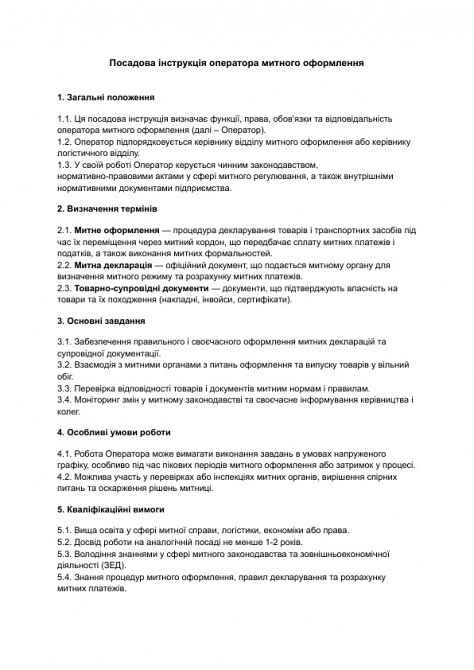 Посадова інструкція оператора митного оформлення

1. Загальні положення

1.1. Ця посадова інструкція визначає функції, права, обов'язки та відповідальність оператора митного оформлення (далі – Оператор).
1.2. Оператор підпорядковується керівнику відділу митного оформлення або керівнику логістичного відділу.
1.3. У своїй роботі Оператор керується чинним законодавством, нормативно-правовими актами у сфері митного регулювання, а також внутрішніми нормативними документами підприємства.

2. Визначення термінів

2.1. Митне оформлення — процедура декларування товарів і транспортних засобів під час їх переміщення через митний кордон, що передбачає сплату митних платежів і податків, а також виконання митних формальностей.
2.2. Митна декларація — офіційний документ, що подається митному органу для визначення митного режиму та розрахунку митних платежів.
2.3. Товарно-супровідні документи — документи, що підтверджують власність на товари та їх походження (накладні, інвойси, сертифікати).

3. Основні завдання

3.1. Забезпечення правильного і своєчасного оформлення митних декларацій та супровідної документації.
3.2. Взаємодія з митними органами з питань оформлення та випуску товарів у вільний обіг.
3.3. Перевірка відповідності товарів і документів митним нормам і правилам.
3.4. Моніторинг змін у митному законодавстві та своєчасне інформування керівництва і колег.

4. Особливі умови роботи

4.1. Робота Оператора може вимагати виконання завдань в умовах напруженого графіку, особливо під час пікових періодів митного оформлення або затримок у процесі.
4.2. Можлива участь у перевірках або інспекціях митних органів, вирішення спірних питань та оскарження рішень митниці.

5. Кваліфікаційні вимоги

5.1. Вища освіта у сфері митної справи, логістики, економіки або права.
5.2. Досвід роботи на аналогічній посаді не менше 1-2 років.
5.3. Володіння знаннями у сфері митного законодавства та зовнішньоекономічної діяльності (ЗЕД).
5.4. Знання процедур митного оформлення, правил декларування та розрахунку митних платежів.